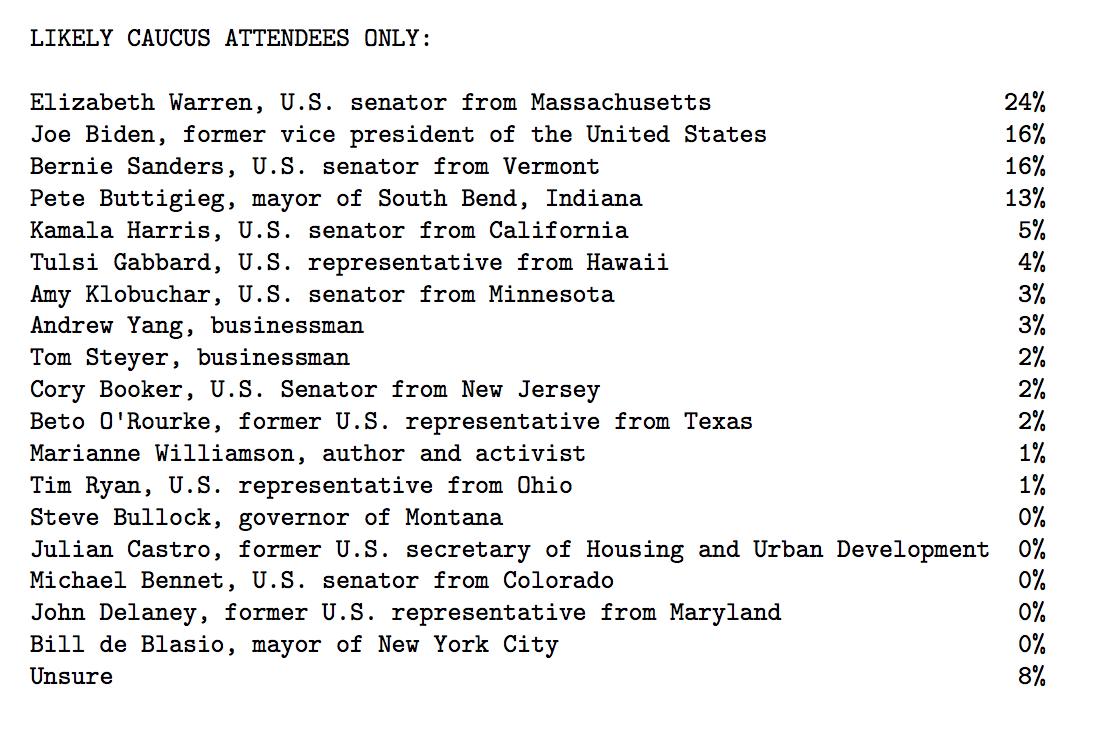 LIKELY CAUCUS ATTENDEES ONLY:

| | |
|---|---|
| Elizabeth Warren, U.S. senator from Massachusetts | 24% |
| Joe Biden, former vice president of the United States | 16% |
| Bernie Sanders, U.S. senator from Vermont | 16% |
| Pete Buttigieg, mayor of South Bend, Indiana | 13% |
| Kamala Harris, U.S. senator from California | 5% |
| Tulsi Gabbard, U.S. representative from Hawaii | 4% |
| Amy Klobuchar, U.S. senator from Minnesota | 3% |
| Andrew Yang, businessman | 3% |
| Tom Steyer, businessman | 2% |
| Cory Booker, U.S. Senator from New Jersey | 2% |
| Beto O'Rourke, former U.S. representative from Texas | 2% |
| Marianne Williamson, author and activist | 1% |
| Tim Ryan, U.S. representative from Ohio | 1% |
| Steve Bullock, governor of Montana | 0% |
| Julian Castro, former U.S. secretary of Housing and Urban Development | 0% |
| Michael Bennet, U.S. senator from Colorado | 0% |
| John Delaney, former U.S. representative from Maryland | 0% |
| Bill de Blasio, mayor of New York City | 0% |
| Unsure | 8% |